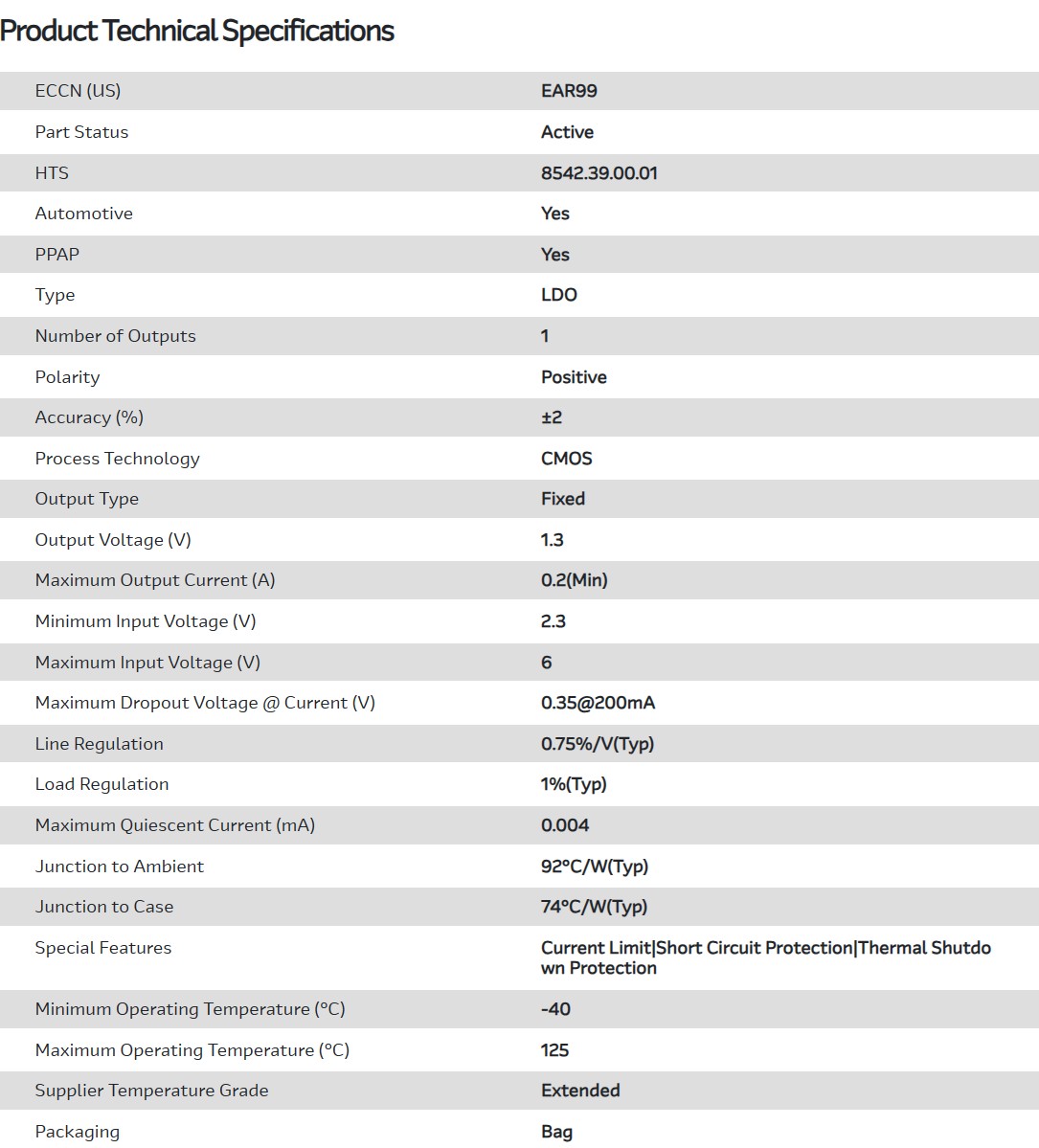 Product Technical Specifications

| | |
|---|---|
| ECCN (US) | EAR99 |
| Part Status | Active |
| HTS | 8542.39.00.01 |
| Automotive | Yes |
| PPAP | Yes |
| Type | LDO |
| Number of Outputs | 1 |
| Polarity | Positive |
| Accuracy (%) | ±2 |
| Process Technology | CMOS |
| Output Type | Fixed |
| Output Voltage (V) | 1.3 |
| Maximum Output Current (A) | 0.2(Min) |
| Minimum Input Voltage (V) | 2.3 |
| Maximum Input Voltage (V) | 6 |
| Maximum Dropout Voltage @ Current (V) | 0.35@200mA |
| Line Regulation | 0.75%/V(Typ) |
| Load Regulation | 1%(Typ) |
| Maximum Quiescent Current (mA) | 0.004 |
| Junction to Ambient | 92°C/W(Typ) |
| Junction to Case | 74°C/W(Typ) |
| Special Features | Current Limit\|Short Circuit Protection\|Thermal Shutdown Protection |
| Minimum Operating Temperature (°C) | -40 |
| Maximum Operating Temperature (°C) | 125 |
| Supplier Temperature Grade | Extended |
| Packaging | Bag |